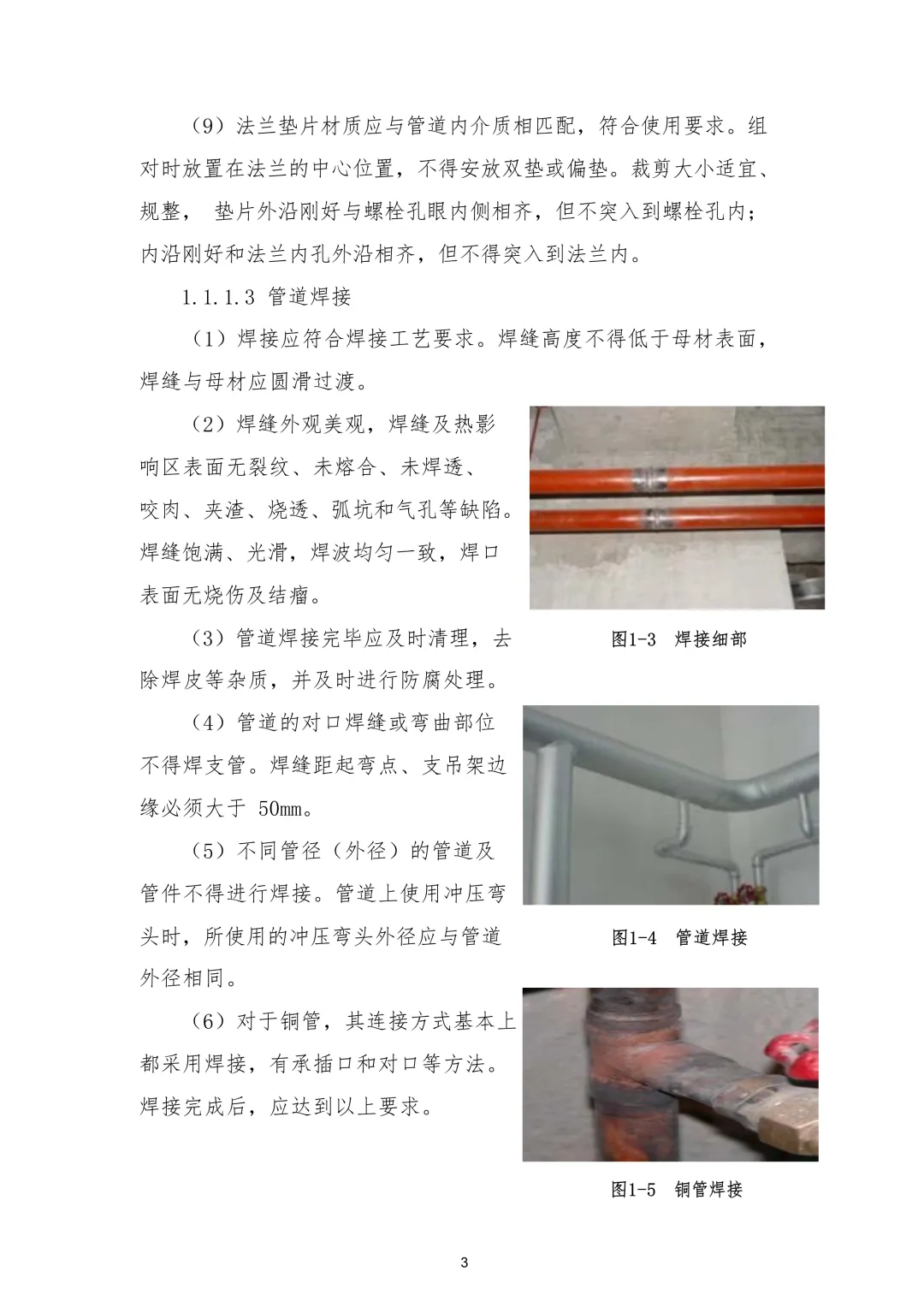 （9）法兰垫片材质应与管道内介质相匹配，符合使用要求。组对时放置在法兰的中心位置，不得安放双垫或偏垫。裁剪大小适宜、规整， 垫片外沿刚好与螺栓孔眼内侧相齐，但不突入到螺栓孔内；内沿刚好和法兰内孔外沿相齐，但不得突入到法兰内。

1.1.1.3 管道焊接

（1）焊接应符合焊接工艺要求。焊缝高度不得低于母材表面，焊缝与母材应圆滑过渡。

（2）焊缝外观美观，焊缝及热影响区表面无裂纹、未熔合、未焊透、咬肉、夹渣、烧透、弧坑和气孔等缺陷。焊缝饱满、光滑，焊波均匀一致，焊口表面无烧伤及结瘤。

（3）管道焊接完毕应及时清理，去除焊皮等杂质，并及时进行防腐处理。

（4）管道的对口焊缝或弯曲部位不得焊支管。焊缝距起弯点、支吊架边缘必须大于 50mm。

（5）不同管径（外径）的管道及管件不得进行焊接。管道上使用冲压弯头时，所使用的冲压弯头外径应与管道外径相同。

（6）对于铜管，其连接方式基本上都采用焊接，有承插口和对口等方法。焊接完成后，应达到以上要求。

图1-3 焊接细部

图1-4 管道焊接

图1-5 铜管焊接

3